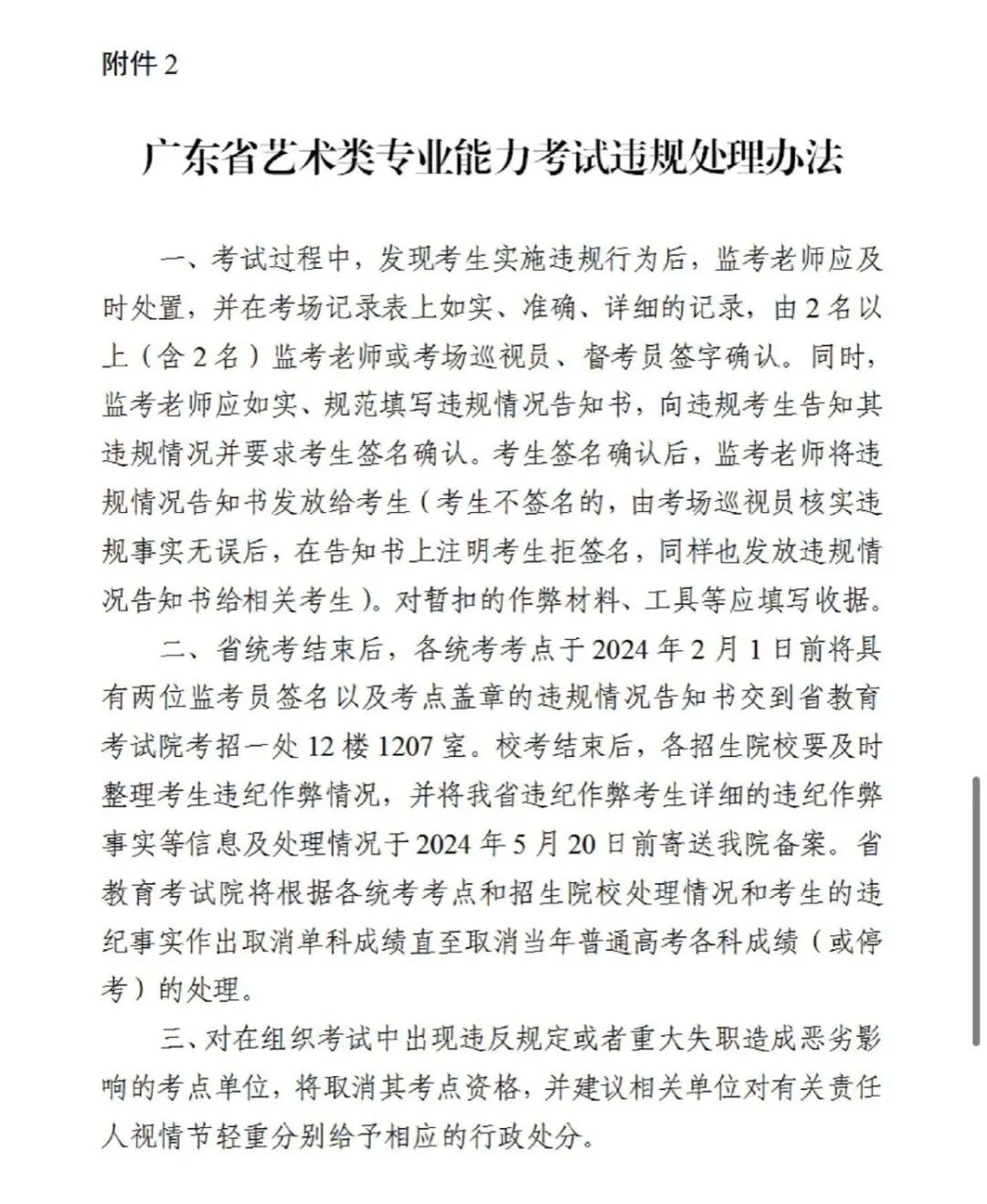 附件 2

广东省艺术类专业能力考试违规处理办法

一、考试过程中，发现考生实施违规行为后，监考老师应及时处置，并在考场记录表上如实、准确、详细的记录，由 2 名以上（含 2 名）监考老师或考场巡视员、督考员签字确认。同时，监考老师应如实、规范填写违规情况告知书，向违规考生告知其违规情况并要求考生签名确认。考生签名确认后，监考老师将违规情况告知书发放给考生（考生不签名的，由考场巡视员核实违规事实无误后，在告知书上注明考生拒签名，同样也发放违规情况告知书给相关考生）。对暂扣的作弊材料、工具等应填写收据。

二、省统考结束后，各统考考点于 2024 年 2 月 1 日前将具有两位监考员签名以及考点盖章的违规情况告知书交到省教育考试院考招一处 12 楼 1207 室。校考结束后，各招生院校要及时整理考生违纪作弊情况，并将我省违纪作弊考生详细的违纪作弊事实等信息及处理情况于 2024 年 5 月 20 日前寄送我院备案。省教育考试院将根据各统考考点和招生院校处理情况和考生的违纪事实作出取消单科成绩直至取消当年普通高考各科成绩（或停考）的处理。

三、对在组织考试中出现违反规定或者重大失职造成恶劣影响的考点单位，将取消其考点资格，并建议相关单位对有关责任人视情节轻重分别给予相应的行政处分。